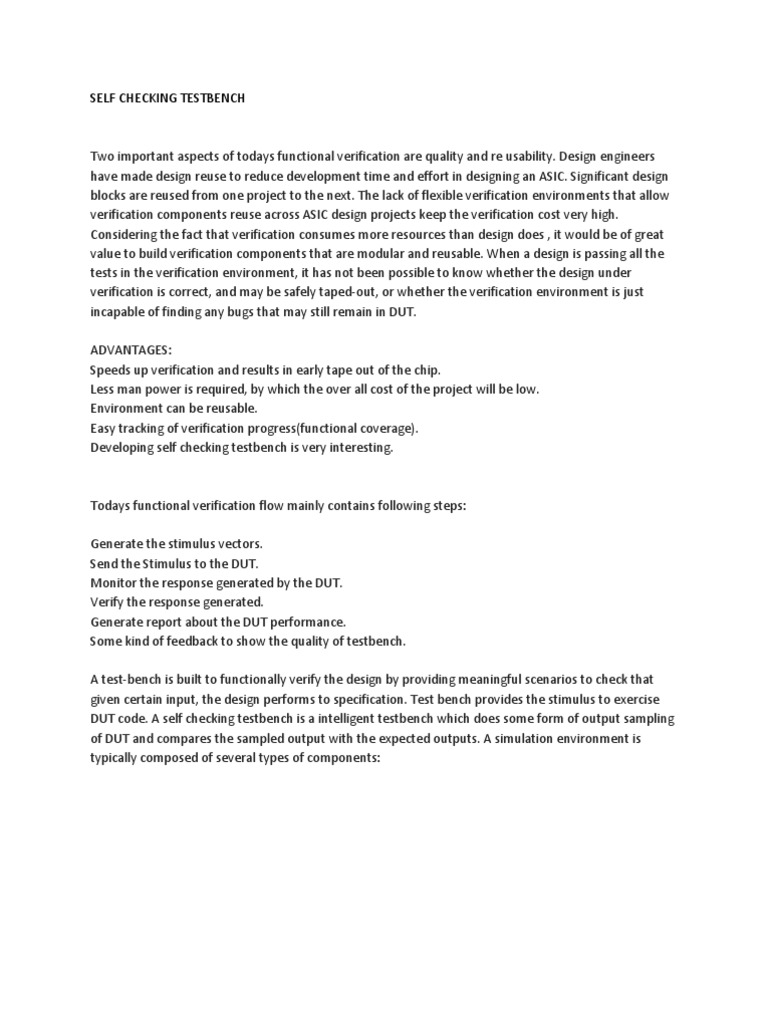 SELF CHECKING TESTBENCH

Two important aspects of todays functional verification are quality and re usability. Design engineers have made design reuse to reduce development time and effort in designing an ASIC. Significant design blocks are reused from one project to the next. The lack of flexible verification environments that allow verification components reuse across ASIC design projects keep the verification cost very high. Considering the fact that verification consumes more resources than design does , it would be of great value to build verification components that are modular and reusable. When a design is passing all the tests in the verification environment, it has not been possible to know whether the design under verification is correct, and may be safely taped-out, or whether the verification environment is just incapable of finding any bugs that may still remain in DUT.

ADVANTAGES:
Speeds up verification and results in early tape out of the chip.
Less man power is required, by which the over all cost of the project will be low.
Environment can be reusable.
Easy tracking of verification progress(functional coverage).
Developing self checking testbench is very interesting.

Todays functional verification flow mainly contains following steps:

Generate the stimulus vectors.
Send the Stimulus to the DUT.
Monitor the response generated by the DUT.
Verify the response generated.
Generate report about the DUT performance.
Some kind of feedback to show the quality of testbench.

A test-bench is built to functionally verify the design by providing meaningful scenarios to check that given certain input, the design performs to specification. Test bench provides the stimulus to exercise DUT code. A self checking testbench is a intelligent testbench which does some form of output sampling of DUT and compares the sampled output with the expected outputs. A simulation environment is typically composed of several types of components: